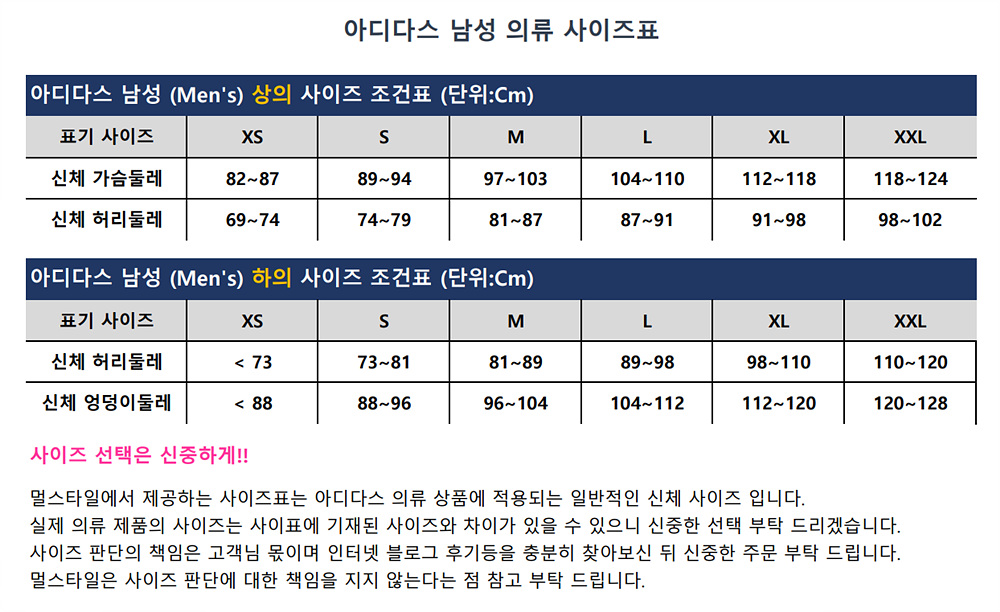 아디다스 남성 의류 사이즈표

아디다스 남성 (Men's) 상의 사이즈 조건표 (단위:Cm)

| 표기 사이즈 | XS | S | M | L | XL | XXL |
|---|---|---|---|---|---|---|
| 신체 가슴둘레 | 82~87 | 89~94 | 97~103 | 104~110 | 112~118 | 118~124 |
| 신체 허리둘레 | 69~74 | 74~79 | 81~87 | 87~91 | 91~98 | 98~102 |

아디다스 남성 (Men's) 하의 사이즈 조건표 (단위:Cm)

| 표기 사이즈 | XS | S | M | L | XL | XXL |
|---|---|---|---|---|---|---|
| 신체 허리둘레 | < 73 | 73~81 | 81~89 | 89~98 | 98~110 | 110~120 |
| 신체 엉덩이둘레 | < 88 | 88~96 | 96~104 | 104~112 | 112~120 | 120~128 |

사이즈 선택은 신중하게!!

멀스타일에서 제공하는 사이즈표는 아디다스 의류 상품에 적용되는 일반적인 신체 사이즈 입니다.
실제 의류 제품의 사이즈는 사이표에 기재된 사이즈와 차이가 있을 수 있으니 신중한 선택 부탁 드리겠습니다.
사이즈 판단의 책임은 고객님 몫이며 인터넷 블로그 후기등을 충분히 찾아보신 뒤 신중한 주문 부탁 드립니다.
멀스타일은 사이즈 판단에 대한 책임을 지지 않는다는 점 참고 부탁 드립니다.